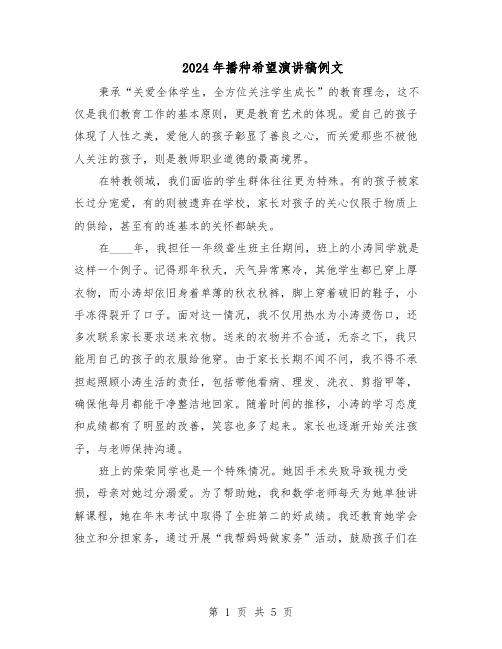 2024年播种希望演讲稿例文

秉承“关爱全体学生，全方位关注学生成长”的教育理念，这不仅是我们教育工作的基本原则，更是教育艺术的体现。爱自己的孩子体现了人性之美，爱他人的孩子彰显了善良之心，而关爱那些不被他人关注的孩子，则是教师职业道德的最高境界。

在特教领域，我们面临的学生群体往往更为特殊。有的孩子被家长过分宠爱，有的则被遗弃在学校，家长对孩子的关心仅限于物质上的供给，甚至有的连基本的关怀都缺失。

在____年，我担任一年级聋生班主任期间，班上的小涛同学就是这样一个例子。记得那年秋天，天气异常寒冷，其他学生都已穿上厚衣物，而小涛却依旧身着单薄的秋衣秋裤，脚上穿着破旧的鞋子，小手冻得裂开了口子。面对这一情况，我不仅用热水为小涛烫伤口，还多次联系家长要求送来衣物。送来的衣物并不合适，无奈之下，我只能用自己的孩子的衣服给他穿。由于家长长期不闻不问，我不得不承担起照顾小涛生活的责任，包括带他看病、理发、洗衣、剪指甲等，确保他每月都能干净整洁地回家。随着时间的推移，小涛的学习态度和成绩都有了明显的改善，笑容也多了起来。家长也逐渐开始关注孩子，与老师保持沟通。

班上的荣荣同学也是一个特殊情况。她因手术失败导致视力受损，母亲对她过分溺爱。为了帮助她，我和数学老师每天为她单独讲解课程，她在年末考试中取得了全班第二的好成绩。我还教育她学会独立和分担家务，通过开展“我帮妈妈做家务”活动，鼓励孩子们在

第 1 页 共 5 页